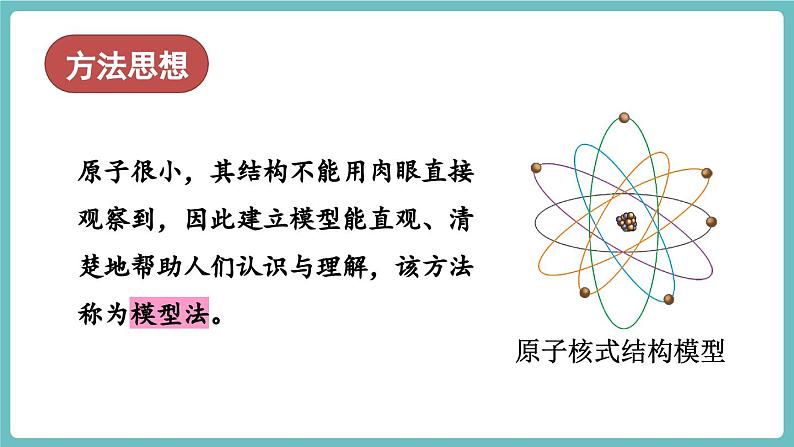 方法思想

原子很小，其结构不能用肉眼直接观察到，因此建立模型能直观、清楚地帮助人们认识与理解，该方法称为模型法。

原子核式结构模型